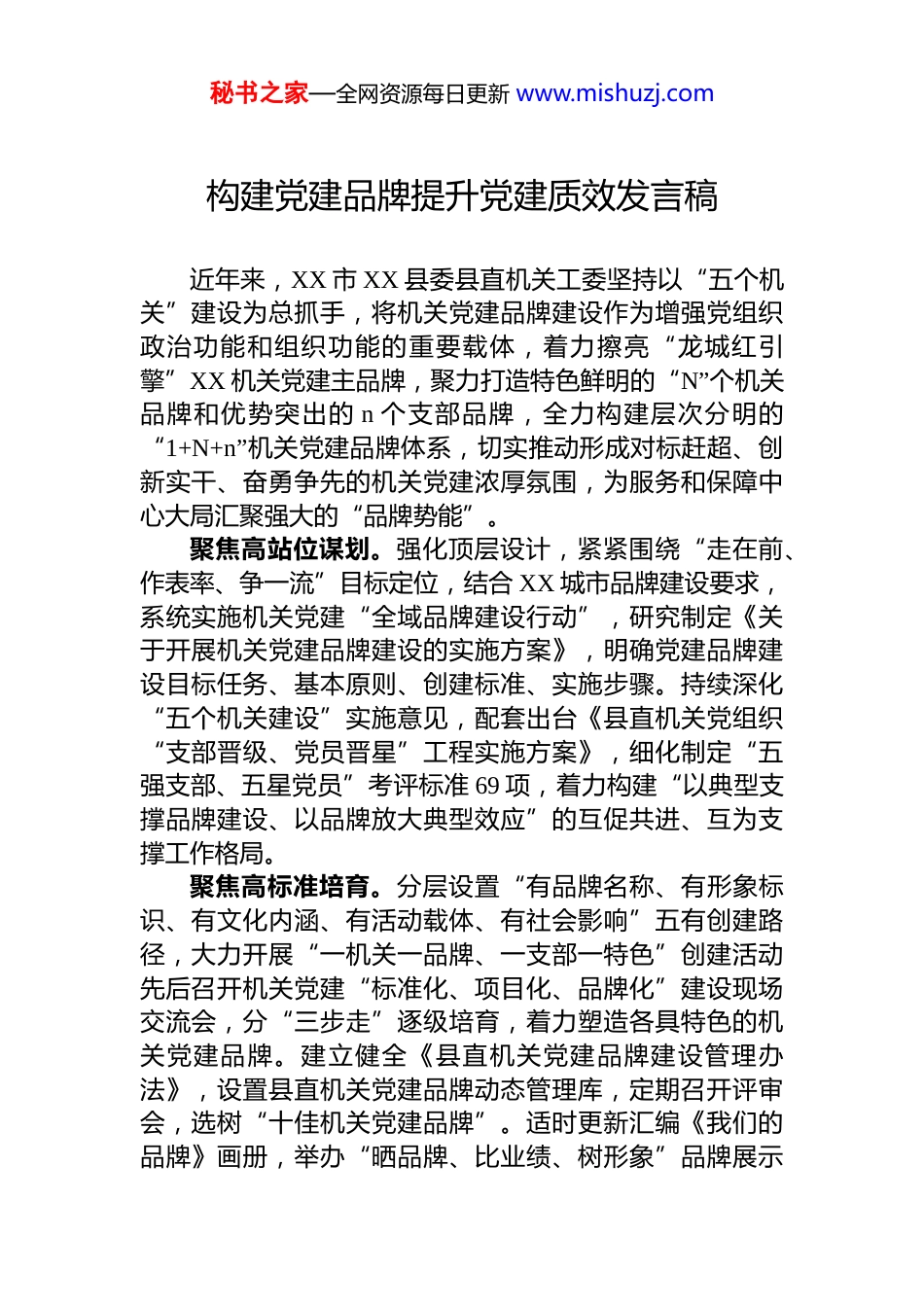 秘书之家—全网资源每日更新 www.mishuzj.com

构建党建品牌提升党建质效发言稿

近年来，XX市XX县委县直机关工委坚持以“五个机关”建设为总抓手，将机关党建品牌建设作为增强党组织政治功能和组织功能的重要载体，着力擦亮“龙城红引擎”XX机关党建主品牌，聚力打造特色鲜明的“N”个机关品牌和优势突出的n个支部品牌，全力构建层次分明的“1+N+n”机关党建品牌体系，切实推动形成对标赶超、创新实干、奋勇争先的机关党建浓厚氛围，为服务和保障中心大局汇聚强大的“品牌势能”。

聚焦高站位谋划。强化顶层设计，紧紧围绕“走在前、作表率、争一流”目标定位，结合XX城市品牌建设要求，系统实施机关党建“全域品牌建设行动”，研究制定《关于开展机关党建品牌建设的实施方案》，明确党建品牌建设目标任务、基本原则、创建标准、实施步骤。持续深化“五个机关建设”实施意见，配套出台《县直机关党组织“支部晋级、党员晋星”工程实施方案》，细化制定“五强支部、五星党员”考评标准69项，着力构建“以典型支撑品牌建设、以品牌放大典型效应”的互促共进、互为支撑工作格局。

聚焦高标准培育。分层设置“有品牌名称、有形象标识、有文化内涵、有活动载体、有社会影响”五有创建路径，大力开展“一机关一品牌、一支部一特色”创建活动先后召开机关党建“标准化、项目化、品牌化”建设现场交流会，分“三步走”逐级培育，着力塑造各具特色的机关党建品牌。建立健全《县直机关党建品牌建设管理办法》，设置县直机关党建品牌动态管理库，定期召开评审会，选树“十佳机关党建品牌”。适时更新汇编《我们的品牌》画册，举办“晒品牌、比业绩、树形象”品牌展示